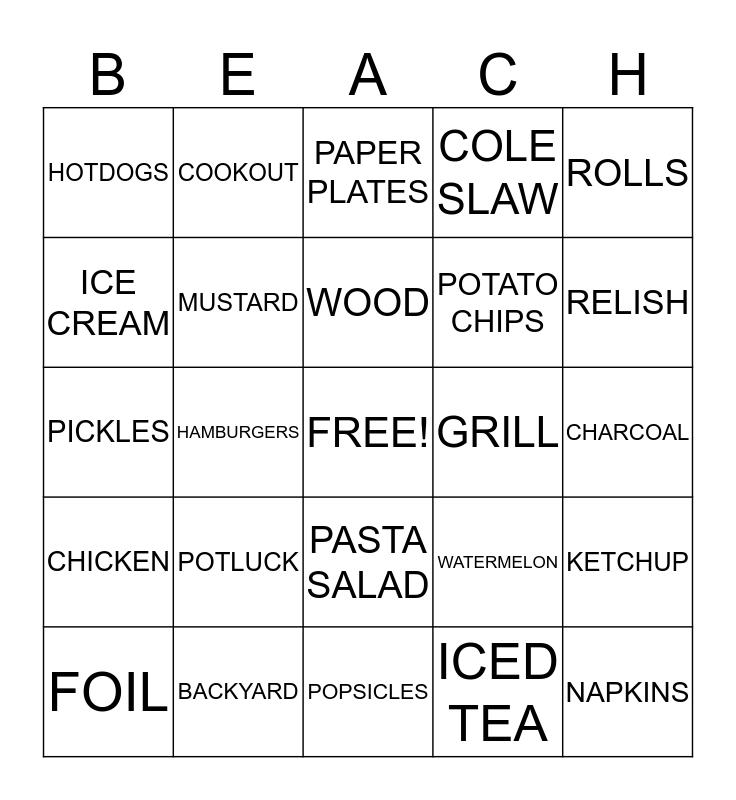 | B | E | A | C | H |
|---|---|---|---|---|
| HOTDOGS | COOKOUT | PAPER PLATES | COLE SLAW | ROLLS |
| ICE CREAM | MUSTARD | WOOD | POTATO CHIPS | RELISH |
| PICKLES | HAMBURGERS | FREE! | GRILL | CHARCOAL |
| CHICKEN | POTLUCK | PASTA SALAD | WATERMELON | KETCHUP |
| FOIL | BACKYARD | POPSICLES | ICED TEA | NAPKINS |